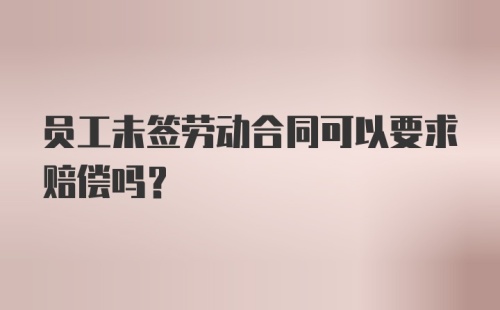 员工未签劳动合同可以要求赔偿吗？